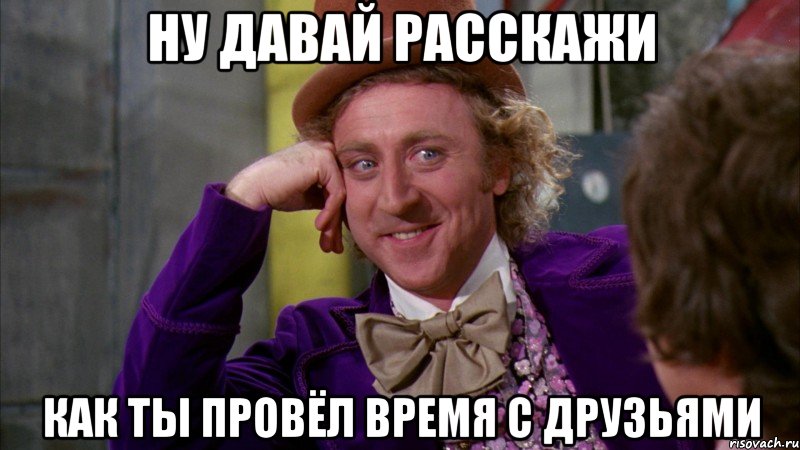 НУ ДАВАЙ РАССКАЖИ

КАК ТЫ ПРОВЁЛ ВРЕМЯ С ДРУЗЬЯМИ

risovach.ru